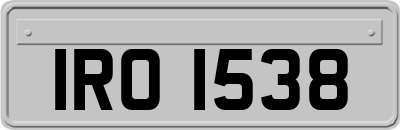 IRO 1538